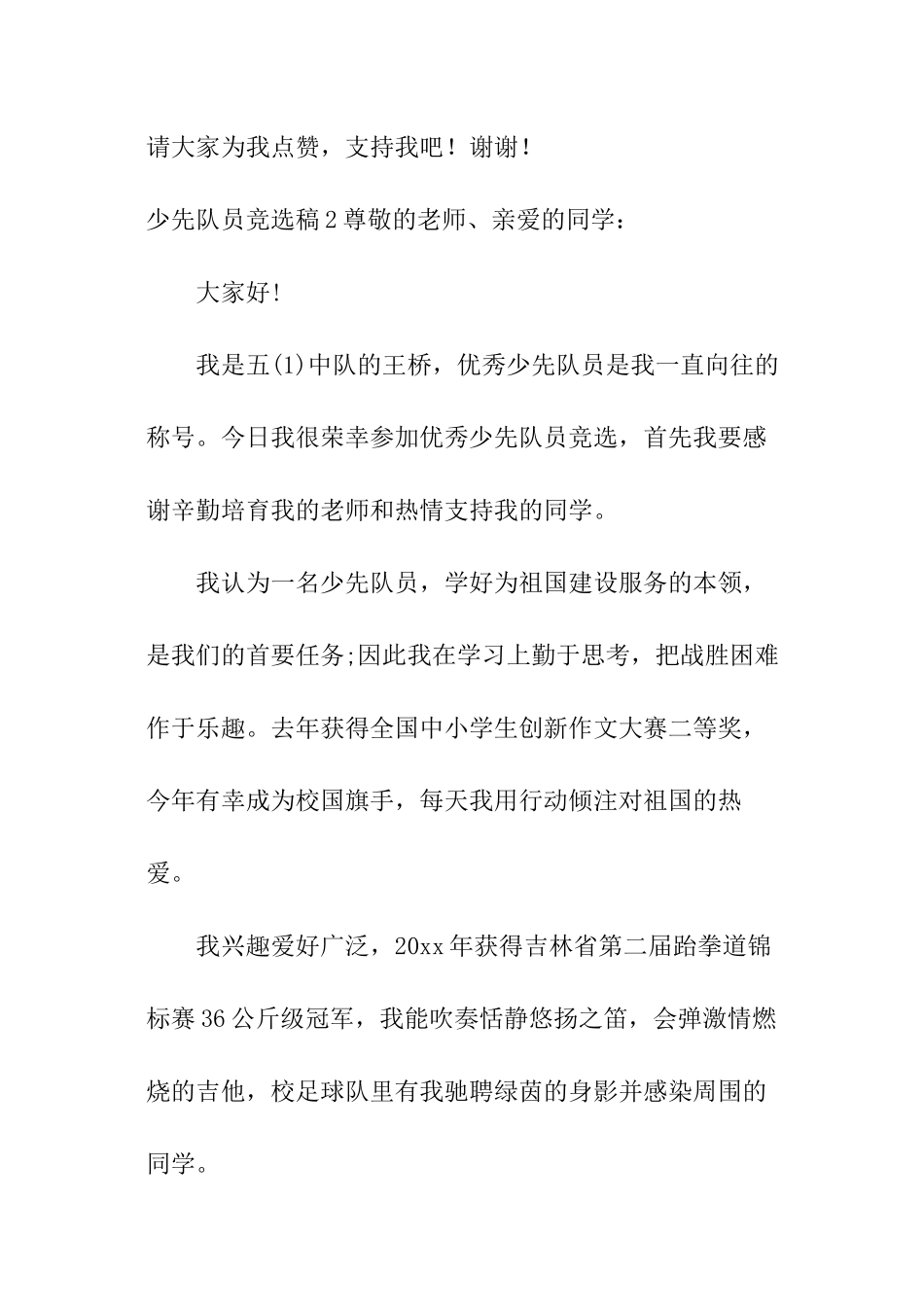 请大家为我点赞，支持我吧！谢谢！

少先队员竞选稿2尊敬的老师、亲爱的同学：

大家好!

我是五(1)中队的王桥，优秀少先队员是我一直向往的称号。今日我很荣幸参加优秀少先队员竞选，首先我要感谢辛勤培育我的老师和热情支持我的同学。

我认为一名少先队员，学好为祖国建设服务的本领，是我们的首要任务;因此我在学习上勤于思考，把战胜困难作于乐趣。去年获得全国中小学生创新作文大赛二等奖，今年有幸成为校国旗手，每天我用行动倾注对祖国的热爱。

我兴趣爱好广泛，20xx年获得吉林省第二届跆拳道锦标赛36公斤级冠军，我能吹奏恬静悠扬之笛，会弹激情燃烧的吉他，校足球队里有我驰聘绿茵的身影并感染周围的同学。